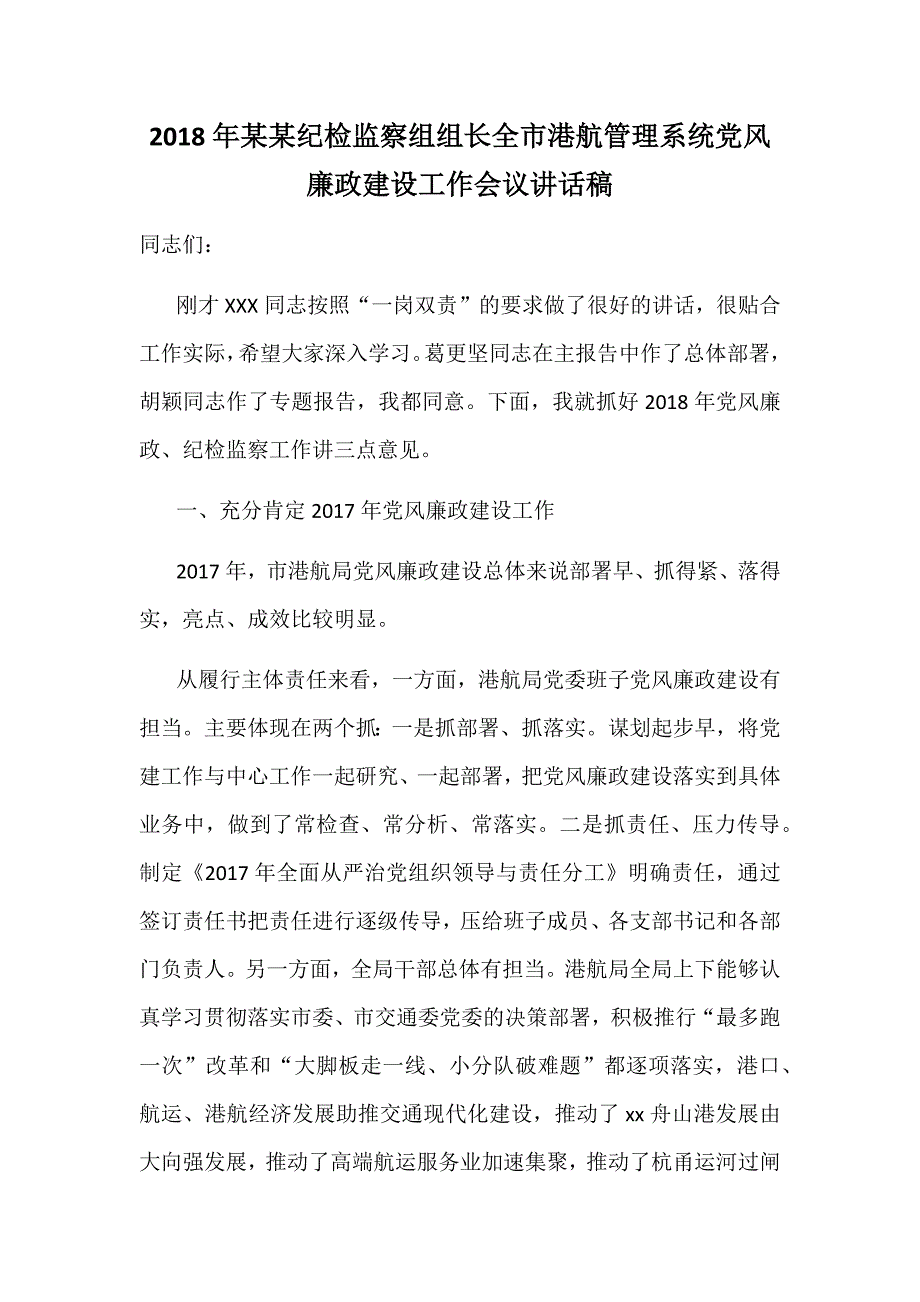 2018年某某纪检监察组组长全市港航管理系统党风廉政建设工作会议讲话稿

同志们：

刚才XXX同志按照“一岗双责”的要求做了很好的讲话，很贴合工作实际，希望大家深入学习。葛更坚同志在主报告中作了总体部署，胡颖同志作了专题报告，我都同意。下面，我就抓好2018年党风廉政、纪检监察工作讲三点意见。

一、充分肯定2017年党风廉政建设工作

2017年，市港航局党风廉政建设总体来说部署早、抓得紧、落得实，亮点、成效比较明显。

从履行主体责任来看，一方面，港航局党委班子党风廉政建设有担当。主要体现在两个抓：一是抓部署、抓落实。谋划起步早，将党建工作与中心工作一起研究、一起部署，把党风廉政建设落实到具体业务中，做到了常检查、常分析、常落实。二是抓责任、压力传导。制定《2017年全面从严治党组织领导与责任分工》明确责任，通过签订责任书把责任进行逐级传导，压给班子成员、各支部书记和各部门负责人。另一方面，全局干部总体有担当。港航局全局上下能够认真学习贯彻落实市委、市交通委党委的决策部署，积极推行“最多跑一次”改革和“大脚板走一线、小分队破难题”都逐项落实，港口、航运、港航经济发展助推交通现代化建设，推动了xx舟山港发展由大向强发展，推动了高端航运服务业加速集聚，推动了杭甬运河过闸